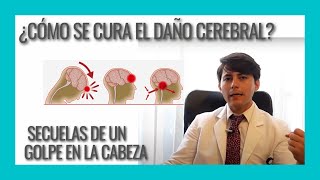 ¿CÓMO SE CURA EL DAÑO CEREBRAL?

SECUELAS DE UN GOLPE EN LA CABEZA